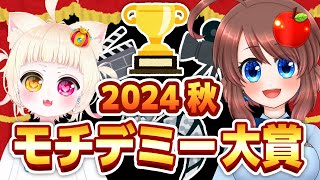 2024 秋
モチデミー大賞